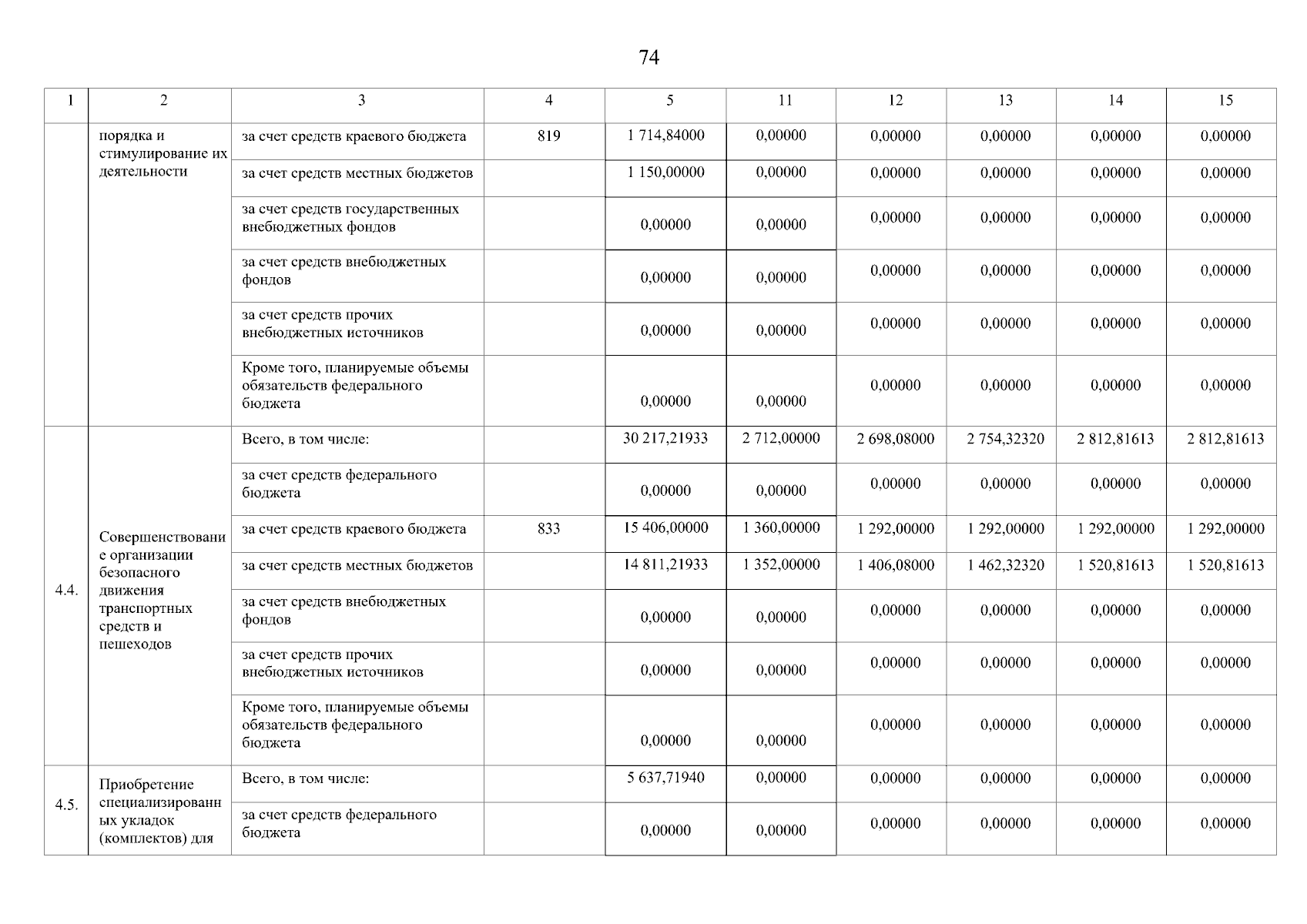 74

| 1 | 2 | 3 | 4 | 5 | 11 | 12 | 13 | 14 | 15 |
|---|---|---|---|---|---|---|---|---|---|
| | порядка и стимулирование их деятельности | за счет средств краевого бюджета | 819 | 1 714,84000 | 0,00000 | 0,00000 | 0,00000 | 0,00000 | 0,00000 |
| | | за счет средств местных бюджетов | | 1 150,00000 | 0,00000 | 0,00000 | 0,00000 | 0,00000 | 0,00000 |
| | | за счет средств государственных внебюджетных фондов | | 0,00000 | 0,00000 | 0,00000 | 0,00000 | 0,00000 | 0,00000 |
| | | за счет средств внебюджетных фондов | | 0,00000 | 0,00000 | 0,00000 | 0,00000 | 0,00000 | 0,00000 |
| | | за счет средств прочих внебюджетных источников | | 0,00000 | 0,00000 | 0,00000 | 0,00000 | 0,00000 | 0,00000 |
| | | Кроме того, планируемые объемы обязательств федерального бюджета | | 0,00000 | 0,00000 | 0,00000 | 0,00000 | 0,00000 | 0,00000 |
| 4.4. | Совершенствование организации безопасного движения транспортных средств и пешеходов | Всего, в том числе: | | 30 217,21933 | 2 712,00000 | 2 698,08000 | 2 754,32320 | 2 812,81613 | 2 812,81613 |
| | | за счет средств федерального бюджета | | 0,00000 | 0,00000 | 0,00000 | 0,00000 | 0,00000 | 0,00000 |
| | | за счет средств краевого бюджета | 833 | 15 406,00000 | 1 360,00000 | 1 292,00000 | 1 292,00000 | 1 292,00000 | 1 292,00000 |
| | | за счет средств местных бюджетов | | 14 811,21933 | 1 352,00000 | 1 406,08000 | 1 462,32320 | 1 520,81613 | 1 520,81613 |
| | | за счет средств внебюджетных фондов | | 0,00000 | 0,00000 | 0,00000 | 0,00000 | 0,00000 | 0,00000 |
| | | за счет средств прочих внебюджетных источников | | 0,00000 | 0,00000 | 0,00000 | 0,00000 | 0,00000 | 0,00000 |
| | | Кроме того, планируемые объемы обязательств федерального бюджета | | 0,00000 | 0,00000 | 0,00000 | 0,00000 | 0,00000 | 0,00000 |
| 4.5. | Приобретение специализированных укладок (комплектов) для | Всего, в том числе: | | 5 637,71940 | 0,00000 | 0,00000 | 0,00000 | 0,00000 | 0,00000 |
| | | за счет средств федерального бюджета | | 0,00000 | 0,00000 | 0,00000 | 0,00000 | 0,00000 | 0,00000 |